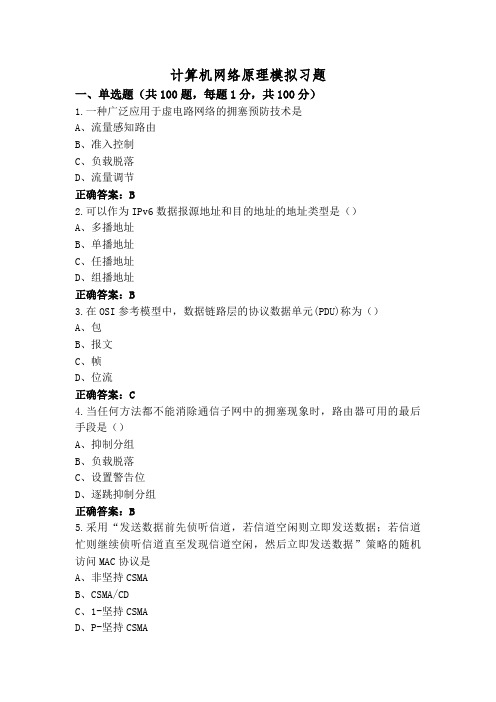 计算机网络原理模拟习题

一、单选题（共 100 题，每题 1 分，共 100 分）

1.一种广泛应用于虚电路网络的拥塞预防技术是
A、流量感知路由
B、准入控制
C、负载脱落
D、流量调节
正确答案：B

2.可以作为 IPv6 数据报源地址和目的地址的地址类型是（）
A、多播地址
B、单播地址
C、任播地址
D、组播地址
正确答案：B

3.在 OSI 参考模型中，数据链路层的协议数据单元(PDU)称为（）
A、包
B、报文
C、帧
D、位流
正确答案：C

4.当任何方法都不能消除通信子网中的拥塞现象时，路由器可用的最后手段是（）
A、抑制分组
B、负载脱落
C、设置警告位
D、逐跳抑制分组
正确答案：B

5.采用“发送数据前先侦听信道，若信道空闲则立即发送数据；若信道忙则继续侦听信道直至发现信道空闲，然后立即发送数据”策略的随机访问 MAC 协议是
A、非坚持 CSMA
B、CSMA/CD
C、1-坚持 CSMA
D、P-坚持 CSMA